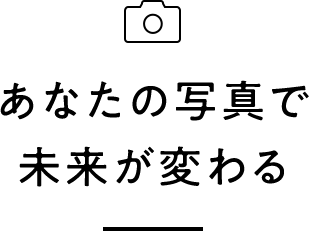 あなたの写真で
未来が変わる